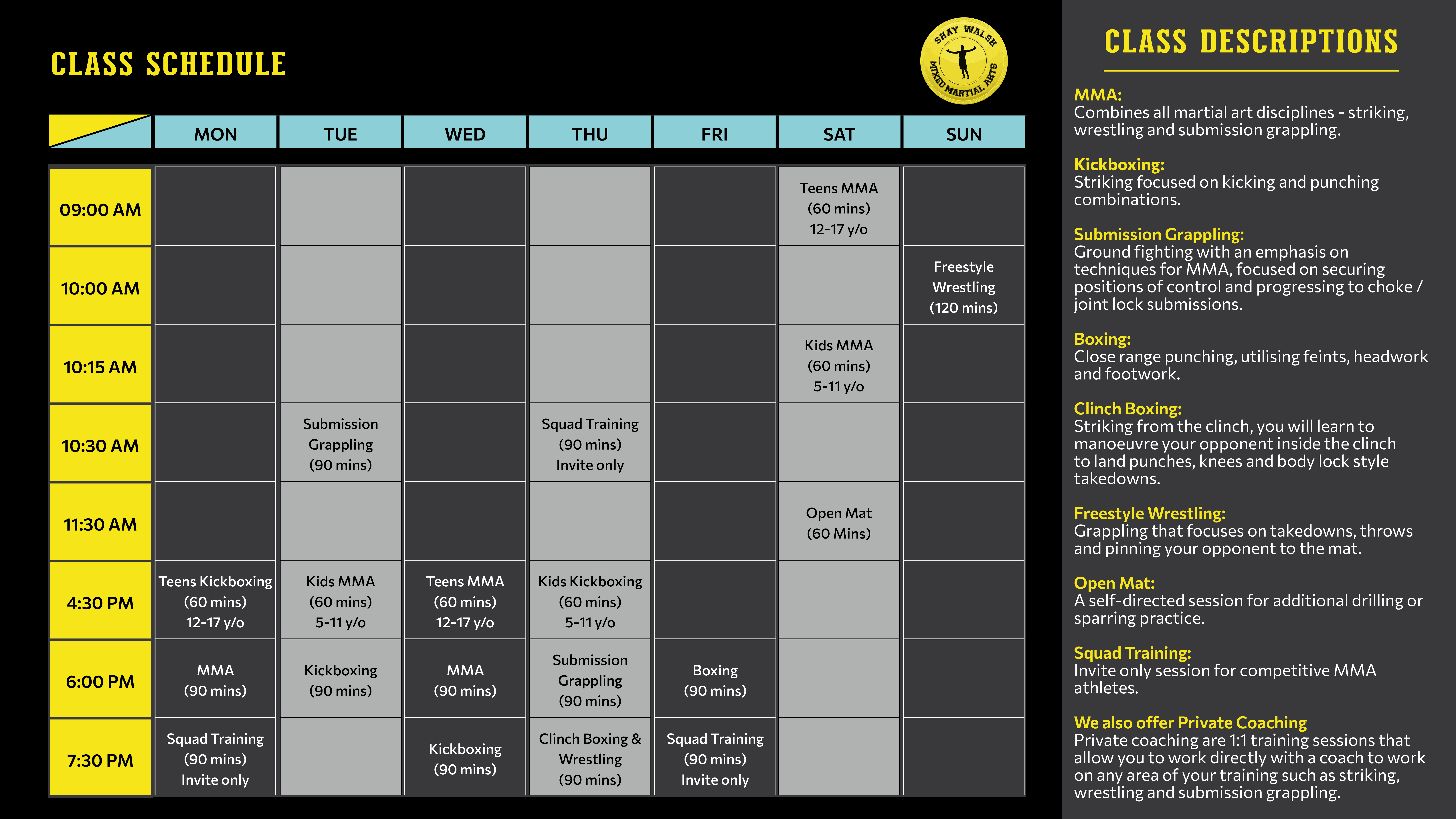 CLASS SCHEDULE

SHAY WALSH MIXED MARTIAL ARTS

| | MON | TUE | WED | THU | FRI | SAT | SUN |
|---|---|---|---|---|---|---|---|
| 09:00 AM | | | | | | Teens MMA (60 mins) 12-17 y/o | |
| 10:00 AM | | | | | | | Freestyle Wrestling (120 mins) |
| 10:15 AM | | | | | | Kids MMA (60 mins) 5-11 y/o | |
| 10:30 AM | | Submission Grappling (90 mins) | | Squad Training (90 mins) Invite only | | | |
| 11:30 AM | | | | | | Open Mat (60 Mins) | |
| 4:30 PM | Teens Kickboxing (60 mins) 12-17 y/o | Kids MMA (60 mins) 5-11 y/o | Teens MMA (60 mins) 12-17 y/o | Kids Kickboxing (60 mins) 5-11 y/o | | | |
| 6:00 PM | MMA (90 mins) | Kickboxing (90 mins) | MMA (90 mins) | Submission Grappling (90 mins) | Boxing (90 mins) | | |
| 7:30 PM | Squad Training (90 mins) Invite only | | Kickboxing (90 mins) | Clinch Boxing & Wrestling (90 mins) | Squad Training (90 mins) Invite only | | |

CLASS DESCRIPTIONS

MMA:
Combines all martial art disciplines - striking, wrestling and submission grappling.

Kickboxing:
Striking focused on kicking and punching combinations.

Submission Grappling:
Ground fighting with an emphasis on techniques for MMA, focused on securing positions of control and progressing to choke / joint lock submissions.

Boxing:
Close range punching, utilising feints, headwork and footwork.

Clinch Boxing:
Striking from the clinch, you will learn to manoeuvre your opponent inside the clinch to land punches, knees and body lock style takedowns.

Freestyle Wrestling:
Grappling that focuses on takedowns, throws and pinning your opponent to the mat.

Open Mat:
A self-directed session for additional drilling or sparring practice.

Squad Training:
Invite only session for competitive MMA athletes.

We also offer Private Coaching
Private coaching are 1:1 training sessions that allow you to work directly with a coach to work on any area of your training such as striking, wrestling and submission grappling.